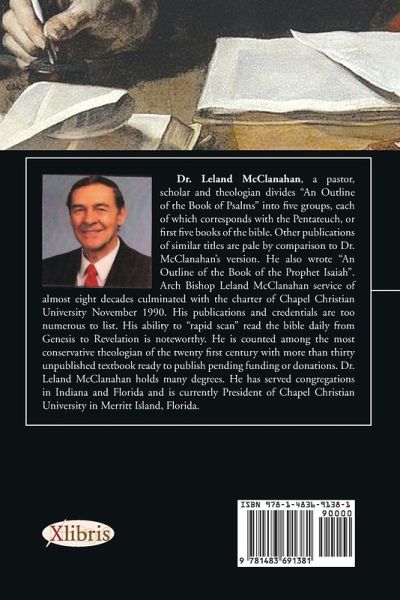 **Dr. Leland McClanahan**, a pastor, scholar and theologian divides "An Outline of the Book of Psalms" into five groups, each of which corresponds with the Pentateuch, or first five books of the bible. Other publications of similar titles are pale by comparison to Dr. McClanahan's version. He also wrote "An Outline of the Book of the Prophet Isaiah". Arch Bishop Leland McClanahan service of almost eight decades culminated with the charter of Chapel Christian University November 1990. His publications and credentials are too numerous to list. His ability to "rapid scan" read the bible daily from Genesis to Revelation is noteworthy. He is counted among the most conservative theologian of the twenty first century with more than thirty unpublished textbook ready to publish pending funding or donations. Dr. Leland McClanahan holds many degrees. He has served congregations in Indiana and Florida and is currently President of Chapel Christian University in Merritt Island, Florida.

Xlibris

ISBN 978-1-4836-9138-1
90000
9 781483 691381